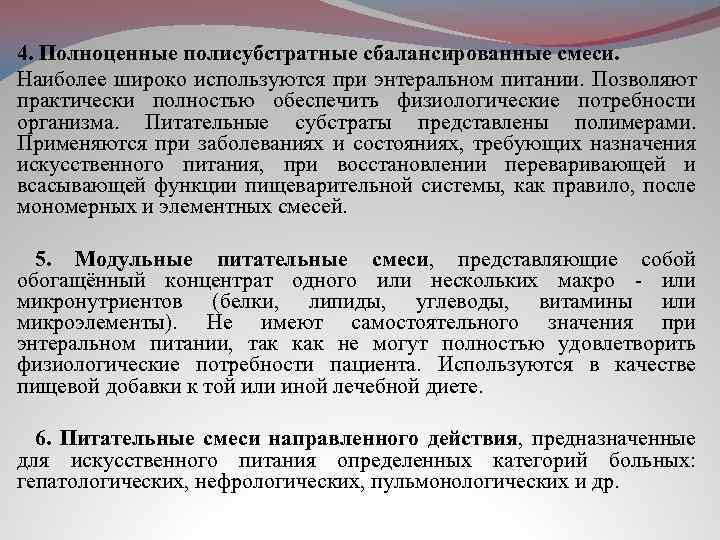 4. Полноценные полисубстратные сбалансированные смеси.
Наиболее широко используются при энтеральном питании. Позволяют практически полностью обеспечить физиологические потребности организма. Питательные субстраты представлены полимерами. Применяются при заболеваниях и состояниях, требующих назначения искусственного питания, при восстановлении переваривающей и всасывающей функции пищеварительной системы, как правило, после мономерных и элементных смесей.

5. Модульные питательные смеси, представляющие собой обогащённый концентрат одного или нескольких макро - или микронутриентов (белки, липиды, углеводы, витамины или микроэлементы). Не имеют самостоятельного значения при энтеральном питании, так как не могут полностью удовлетворить физиологические потребности пациента. Используются в качестве пищевой добавки к той или иной лечебной диете.

6. Питательные смеси направленного действия, предназначенные для искусственного питания определенных категорий больных: гепатологических, нефрологических, пульмонологических и др.